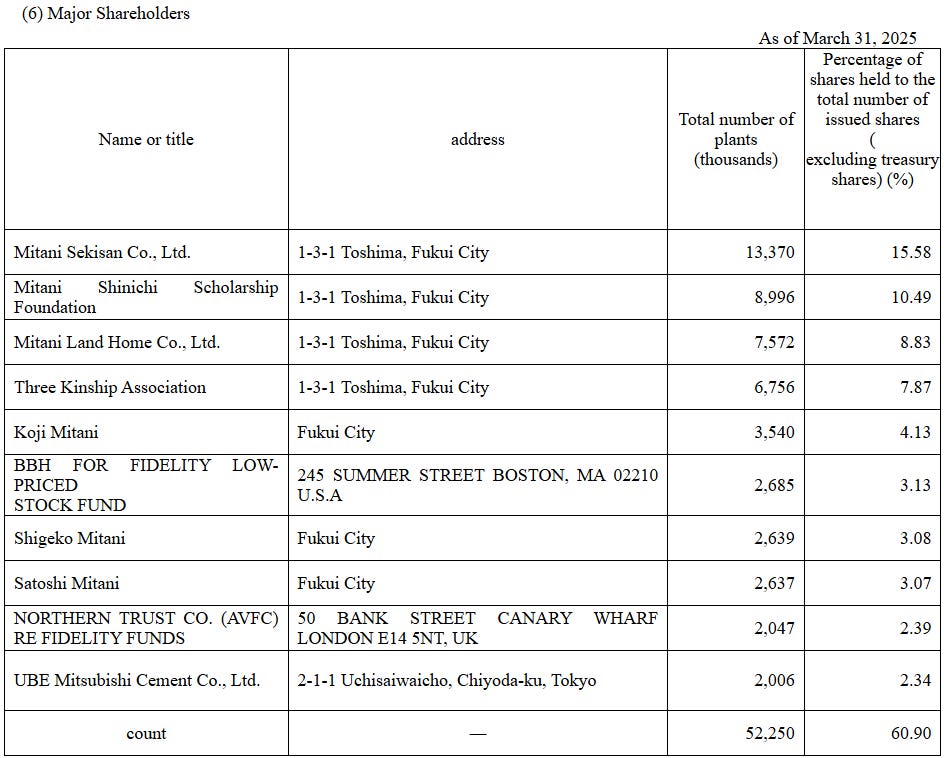 (6) Major Shareholders

As of March 31, 2025

| Name or title | address | Total number of plants (thousands) | Percentage of shares held to the total number of issued shares ( excluding treasury shares) (%) |
|---|---|---|---|
| Mitani Sekisan Co., Ltd. | 1-3-1 Toshima, Fukui City | 13,370 | 15.58 |
| Mitani Shinichi Scholarship Foundation | 1-3-1 Toshima, Fukui City | 8,996 | 10.49 |
| Mitani Land Home Co., Ltd. | 1-3-1 Toshima, Fukui City | 7,572 | 8.83 |
| Three Kinship Association | 1-3-1 Toshima, Fukui City | 6,756 | 7.87 |
| Koji Mitani | Fukui City | 3,540 | 4.13 |
| BBH FOR FIDELITY LOW-PRICED STOCK FUND | 245 SUMMER STREET BOSTON, MA 02210 U.S.A | 2,685 | 3.13 |
| Shigeko Mitani | Fukui City | 2,639 | 3.08 |
| Satoshi Mitani | Fukui City | 2,637 | 3.07 |
| NORTHERN TRUST CO. (AVFC) RE FIDELITY FUNDS | 50 BANK STREET CANARY WHARF LONDON E14 5NT, UK | 2,047 | 2.39 |
| UBE Mitsubishi Cement Co., Ltd. | 2-1-1 Uchisaiwaicho, Chiyoda-ku, Tokyo | 2,006 | 2.34 |
| count | — | 52,250 | 60.90 |